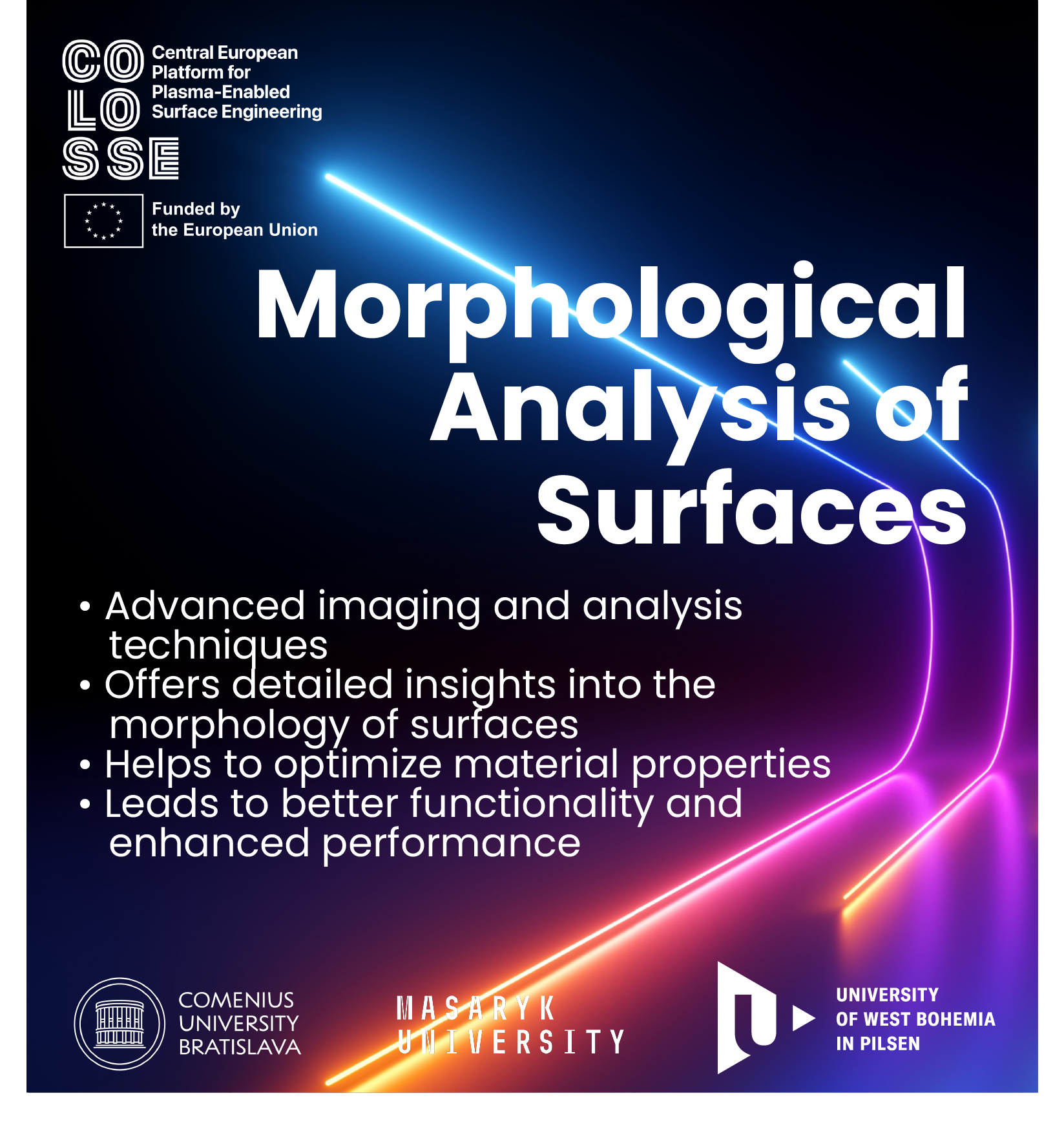 CO LO SSE

Central European Platform for Plasma-Enabled Surface Engineering

Funded by the European Union

Morphological Analysis of Surfaces

• Advanced imaging and analysis techniques
• Offers detailed insights into the morphology of surfaces
• Helps to optimize material properties
• Leads to better functionality and enhanced performance

COMENIUS UNIVERSITY BRATISLAVA

MASARYK UNIVERSITY

UNIVERSITY OF WEST BOHEMIA IN PILSEN